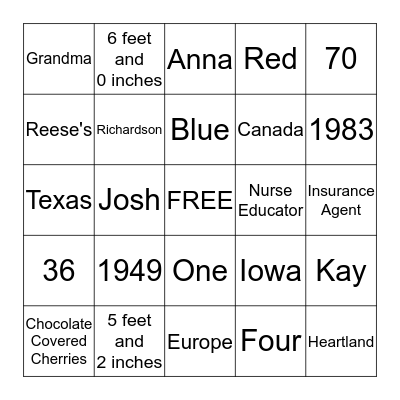 | | | | | |
|---|---|---|---|---|
| Grandma | 6 feet and 0 inches | Anna | Red | 70 |
| Reese's | Richardson | Blue | Canada | 1983 |
| Texas | Josh | FREE | Nurse Educator | Insurance Agent |
| 36 | 1949 | One | Iowa | Kay |
| Chocolate Covered Cherries | 5 feet and 2 inches | Europe | Four | Heartland |